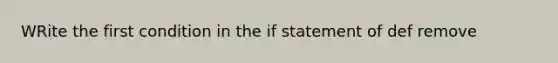 WRite the first condition in the if statement of def remove